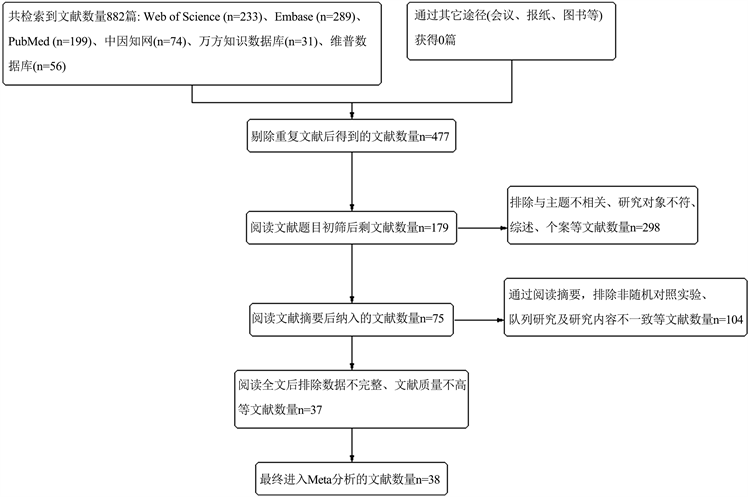 共检索到文献数量882篇: Web of Science (n=233)、Embase (n=289)、PubMed (n=199)、中国知网(n=74)、万方知识数据库(n=31)、维普数据库(n=56)

通过其它途径(会议、报纸、图书等)获得0篇

剔除重复文献后得到的文献数量n=477

阅读文献题目初筛后剩文献数量n=179

排除与主题不相关、研究对象不符、综述、个案等文献数量n=298

阅读文献摘要后纳入的文献数量n=75

通过阅读摘要，排除非随机对照实验、队列研究及研究内容不一致等文献数量n=104

阅读全文后排除数据不完整、文献质量不高等文献数量n=37

最终进入Meta分析的文献数量n=38